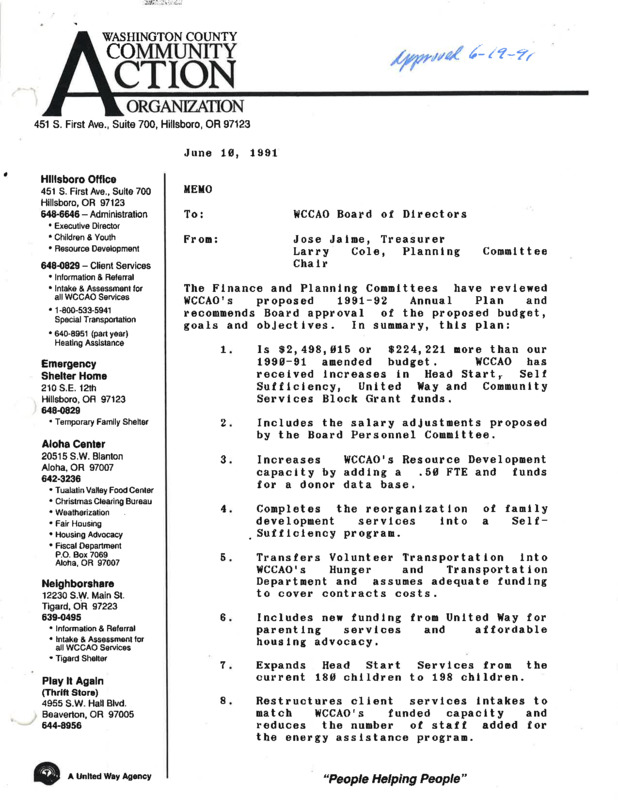 WASHINGTON COUNTY
COMMUNITY
ACTION
ORGANIZATION
451 S. First Ave., Suite 700, Hillsboro, OR 97123

Approved 6-19-91

Hillsboro Office
451 S. First Ave., Suite 700
Hillsboro, OR 97123
648-6646 – Administration
• Executive Director
• Children & Youth
• Resource Development
648-0829 – Client Services
• Information & Referral
• Intake & Assessment for all WCCAO Services
• 1-800-533-5941 Special Transportation
• 640-8951 (part year) Heating Assistance

Emergency Shelter Home
210 S.E. 12th
Hillsboro, OR 97123
648-0829
• Temporary Family Shelter

Aloha Center
20515 S.W. Blanton
Aloha, OR 97007
642-3236
• Tualatin Valley Food Center
• Christmas Clearing Bureau
• Weatherization
• Fair Housing
• Housing Advocacy
• Fiscal Department P.O. Box 7069 Aloha, OR 97007

Neighborshare
12230 S.W. Main St.
Tigard, OR 97223
639-0495
• Information & Referral
• Intake & Assessment for all WCCAO Services
• Tigard Shelter

Play It Again (Thrift Store)
4955 S.W. Hall Blvd.
Beaverton, OR 97005
644-8956

A United Way Agency

June 10, 1991

MEMO

To: WCCAO Board of Directors

From: Jose Jaime, Treasurer
Larry Cole, Planning Committee Chair

The Finance and Planning Committees have reviewed WCCAO's proposed 1991-92 Annual Plan and recommends Board approval of the proposed budget, goals and objectives. In summary, this plan:

1. Is $2,498,015 or $224,221 more than our 1990-91 amended budget. WCCAO has received increases in Head Start, Self Sufficiency, United Way and Community Services Block Grant funds.

2. Includes the salary adjustments proposed by the Board Personnel Committee.

3. Increases WCCAO's Resource Development capacity by adding a .50 FTE and funds for a donor data base.

4. Completes the reorganization of family development services into a Self-Sufficiency program.

5. Transfers Volunteer Transportation into WCCAO's Hunger and Transportation Department and assumes adequate funding to cover contracts costs.

6. Includes new funding from United Way for parenting services and affordable housing advocacy.

7. Expands Head Start Services from the current 180 children to 198 children.

8. Restructures client services intakes to match WCCAO's funded capacity and reduces the number of staff added for the energy assistance program.

"People Helping People"